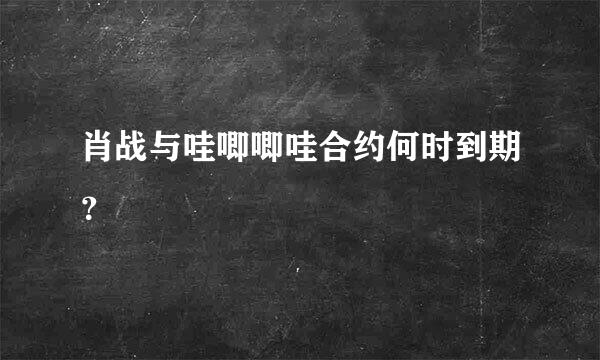 肖战与哇唧唧哇合约何时到期?